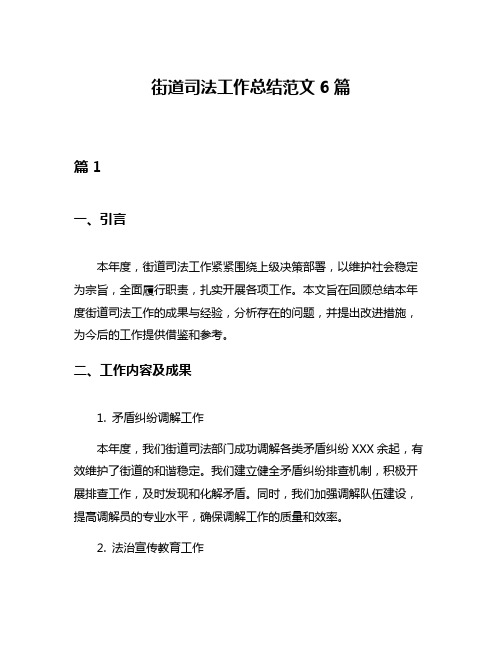 街道司法工作总结范文 6 篇

篇 1

一、引言

本年度，街道司法工作紧紧围绕上级决策部署，以维护社会稳定为宗旨，全面履行职责，扎实开展各项工作。本文旨在回顾总结本年度街道司法工作的成果与经验，分析存在的问题，并提出改进措施，为今后的工作提供借鉴和参考。

二、工作内容及成果

1. 矛盾纠纷调解工作

本年度，我们街道司法部门成功调解各类矛盾纠纷 XXX 余起，有效维护了街道的和谐稳定。我们建立健全矛盾纠纷排查机制，积极开展排查工作，及时发现和化解矛盾。同时，我们加强调解队伍建设，提高调解员的专业水平，确保调解工作的质量和效率。

2. 法治宣传教育工作